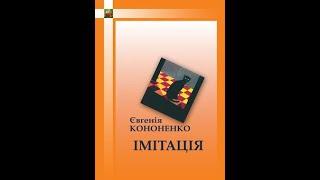 Євгенія
КОНОНЕНКО
ІМІТАЦІЯ